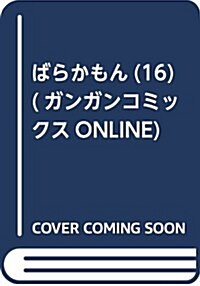 ばらかもん (16) (ガンガンコミックス ONLINE)

COVER COMING SOON